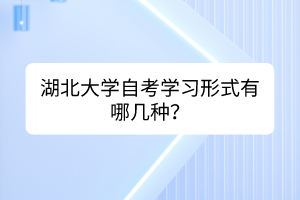 湖北大学自考学习形式有哪几种?